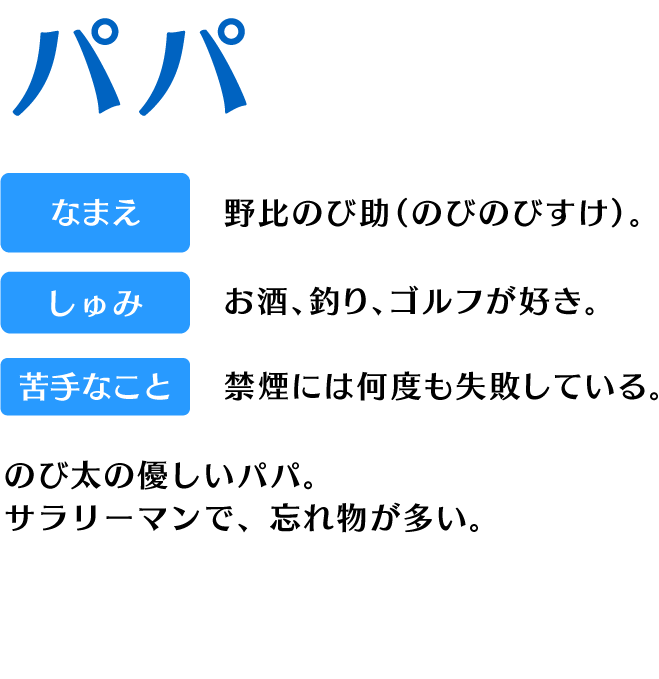 パパ

なまえ　野比のび助（のびのびすけ）。

しゅみ　お酒、釣り、ゴルフが好き。

苦手なこと　禁煙には何度も失敗している。

のび太の優しいパパ。
サラリーマンで、忘れ物が多い。